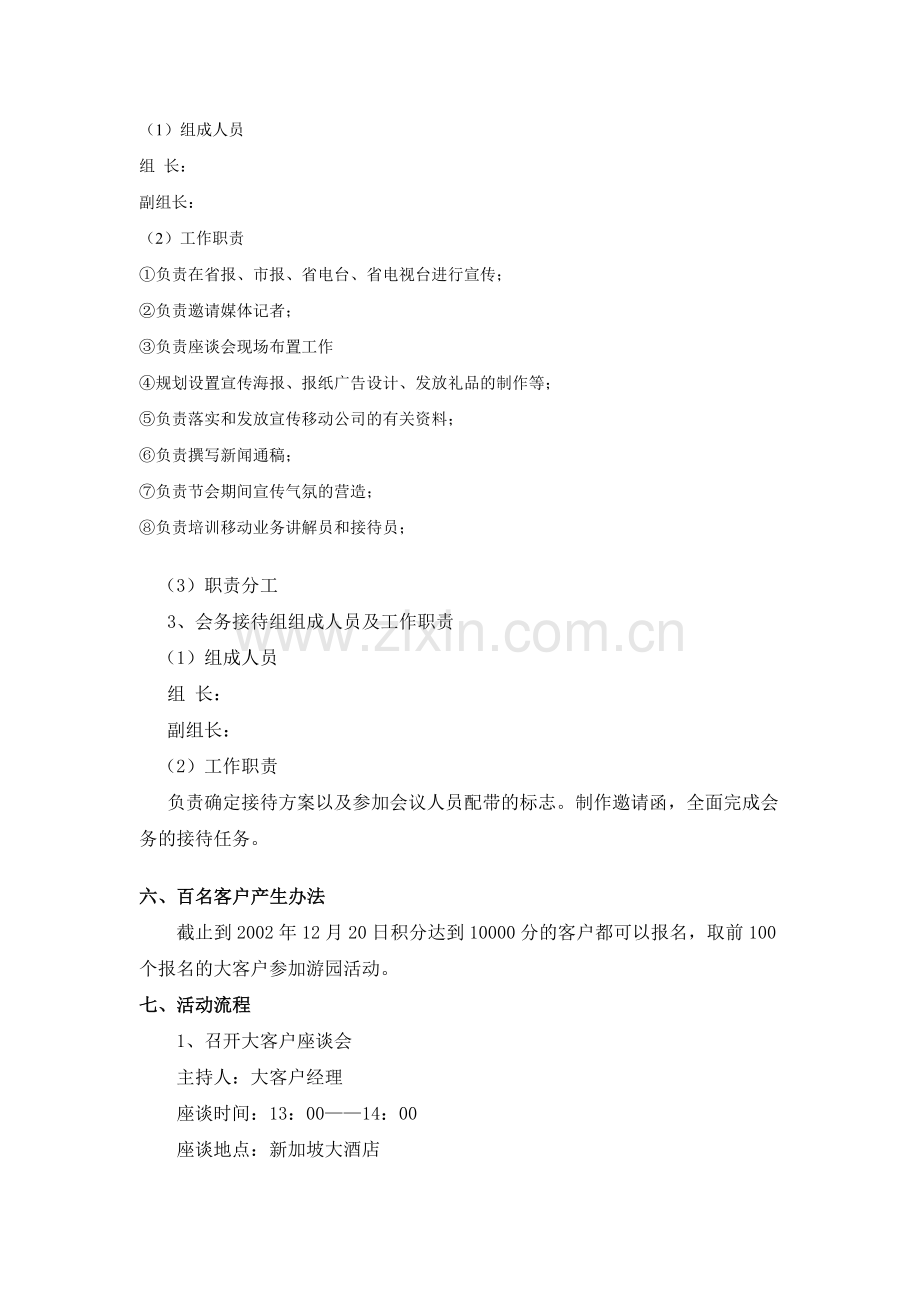 （1）组成人员

组 长：

副组长：

（2）工作职责

①负责在省报、市报、省电台、省电视台进行宣传；

②负责邀请媒体记者；

③负责座谈会现场布置工作

④规划设置宣传海报、报纸广告设计、发放礼品的制作等；

⑤负责落实和发放宣传移动公司的有关资料；

⑥负责撰写新闻通稿；

⑦负责节会期间宣传气氛的营造；

⑧负责培训移动业务讲解员和接待员；

（3）职责分工

3、会务接待组组成人员及工作职责

（1）组成人员

组 长：

副组长：

（2）工作职责

负责确定接待方案以及参加会议人员配带的标志。制作邀请函，全面完成会务的接待任务。

六、百名客户产生办法

截止到2002年12月20日积分达到10000分的客户都可以报名，取前100个报名的大客户参加游园活动。

七、活动流程

1、召开大客户座谈会

主持人：大客户经理

座谈时间：13：00——14：00

座谈地点：新加坡大酒店

www.zixin.com.cn